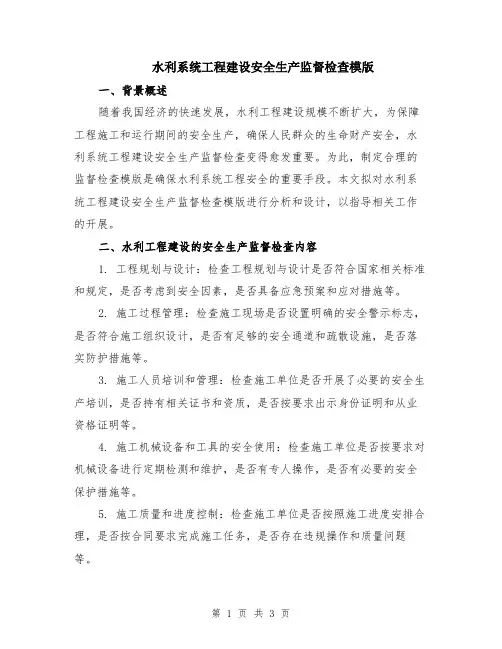 水利系统工程建设安全生产监督检查模版

一、背景概述

随着我国经济的快速发展，水利工程建设规模不断扩大，为保障工程施工和运行期间的安全生产，确保人民群众的生命财产安全，水利系统工程建设安全生产监督检查变得愈发重要。为此，制定合理的监督检查模版是确保水利系统工程安全的重要手段。本文拟对水利系统工程建设安全生产监督检查模版进行分析和设计，以指导相关工作的开展。

二、水利工程建设的安全生产监督检查内容

1. 工程规划与设计：检查工程规划与设计是否符合国家相关标准和规定，是否考虑到安全因素，是否具备应急预案和应对措施等。

2. 施工过程管理：检查施工现场是否设置明确的安全警示标志，是否符合施工组织设计，是否有足够的安全通道和疏散设施，是否落实防护措施等。

3. 施工人员培训和管理：检查施工单位是否开展了必要的安全生产培训，是否持有相关证书和资质，是否按要求出示身份证明和从业资格证明等。

4. 施工机械设备和工具的安全使用：检查施工单位是否按要求对机械设备进行定期检测和维护，是否有专人操作，是否有必要的安全保护措施等。

5. 施工质量和进度控制：检查施工单位是否按照施工进度安排合理，是否按合同要求完成施工任务，是否存在违规操作和质量问题等。

第 1 页 共 3 页